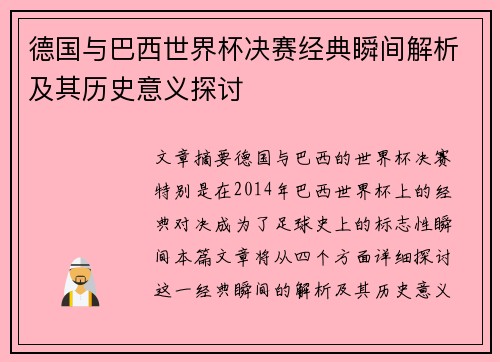 德国与巴西世界杯决赛经典瞬间解析及其历史意义探讨

文章摘要德国与巴西的世界杯决赛特别是在2014年巴西世界杯上的经典对决成为了足球史上的标志性瞬间本篇文章将从四个方面详细探讨这一经典瞬间的解析及其历史意义